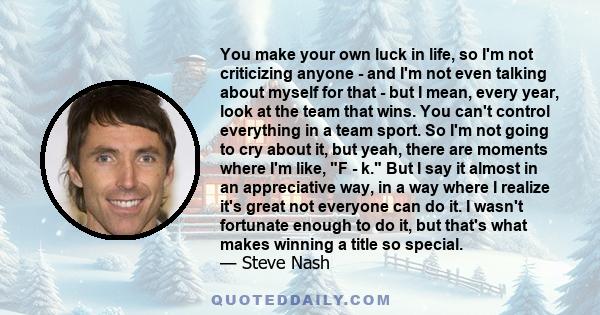 You make your own luck in life, so I'm not criticizing anyone - and I'm not even talking about myself for that - but I mean, every year, look at the team that wins. You can't control everything in a team sport. So I'm not going to cry about it, but yeah, there are moments where I'm like, "F - k." But I say it almost in an appreciative way, in a way where I realize it's great not everyone can do it. I wasn't fortunate enough to do it, but that's what makes winning a title so special.
— Steve Nash

QUOTEDDAILY.COM